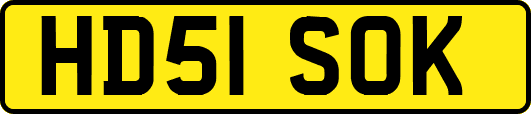 HD51 SOK